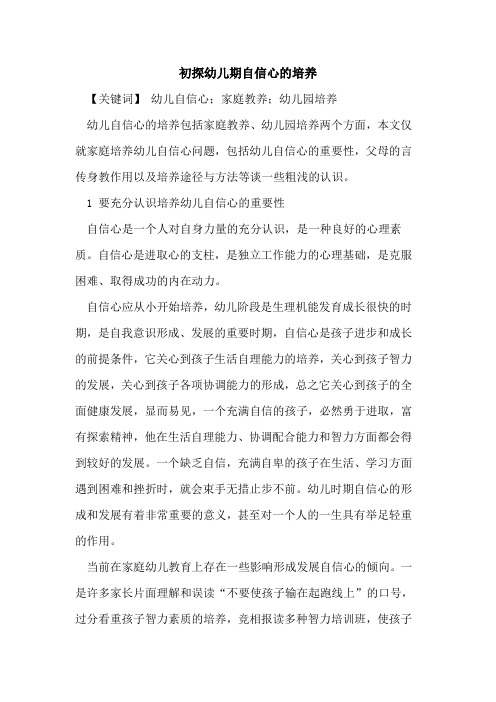 初探幼儿期自信心的培养

【关键词】 幼儿自信心；家庭教养；幼儿园培养

幼儿自信心的培养包括家庭教养、幼儿园培养两个方面，本文仅就家庭培养幼儿自信心问题，包括幼儿自信心的重要性，父母的言传身教作用以及培养途径与方法等谈一些粗浅的认识。

1 要充分认识培养幼儿自信心的重要性

自信心是一个人对自身力量的充分认识，是一种良好的心理素质。自信心是进取心的支柱，是独立工作能力的心理基础，是克服困难、取得成功的内在动力。

自信心应从小开始培养，幼儿阶段是生理机能发育成长很快的时期，是自我意识形成、发展的重要时期，自信心是孩子进步和成长的前提条件，它关心到孩子生活自理能力的培养，关心到孩子智力的发展，关心到孩子各项协调能力的形成，总之它关心到孩子的全面健康发展，显而易见，一个充满自信的孩子，必然勇于进取，富有探索精神，他在生活自理能力、协调配合能力和智力方面都会得到较好的发展。一个缺乏自信，充满自卑的孩子在生活、学习方面遇到困难和挫折时，就会束手无措止步不前。幼儿时期自信心的形成和发展有着非常重要的意义，甚至对一个人的一生具有举足轻重的作用。

当前在家庭幼儿教育上存在一些影响形成发展自信心的倾向。一是许多家长片面理解和误读“不要使孩子输在起跑线上”的口号，过分看重孩子智力素质的培养，竞相报读多种智力培训班，使孩子